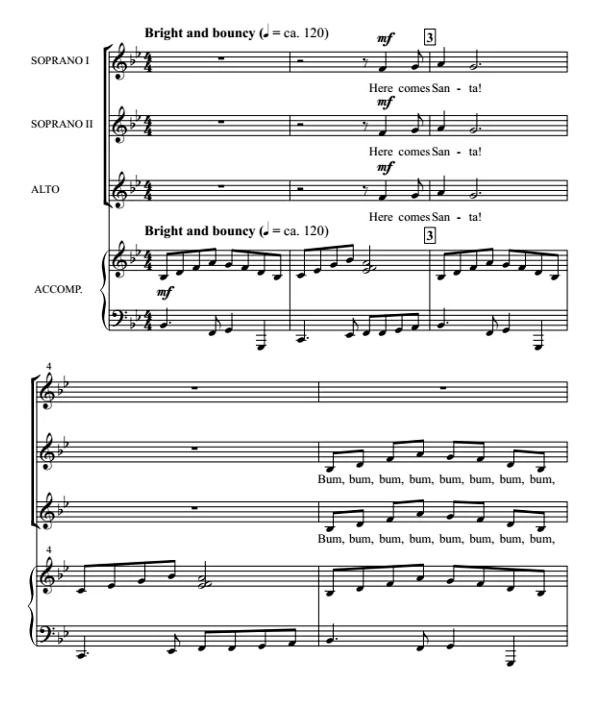 Bright and bouncy (♩ = ca. 120)

SOPRANO I

mf

3

Here comes San - ta!

SOPRANO II

mf

Here comes San - ta!

ALTO

mf

Here comes San - ta!

Bright and bouncy (♩ = ca. 120)

3

ACCOMP.

mf

4

Bum, bum, bum, bum, bum, bum, bum, bum,

Bum, bum, bum, bum, bum, bum, bum, bum,

4